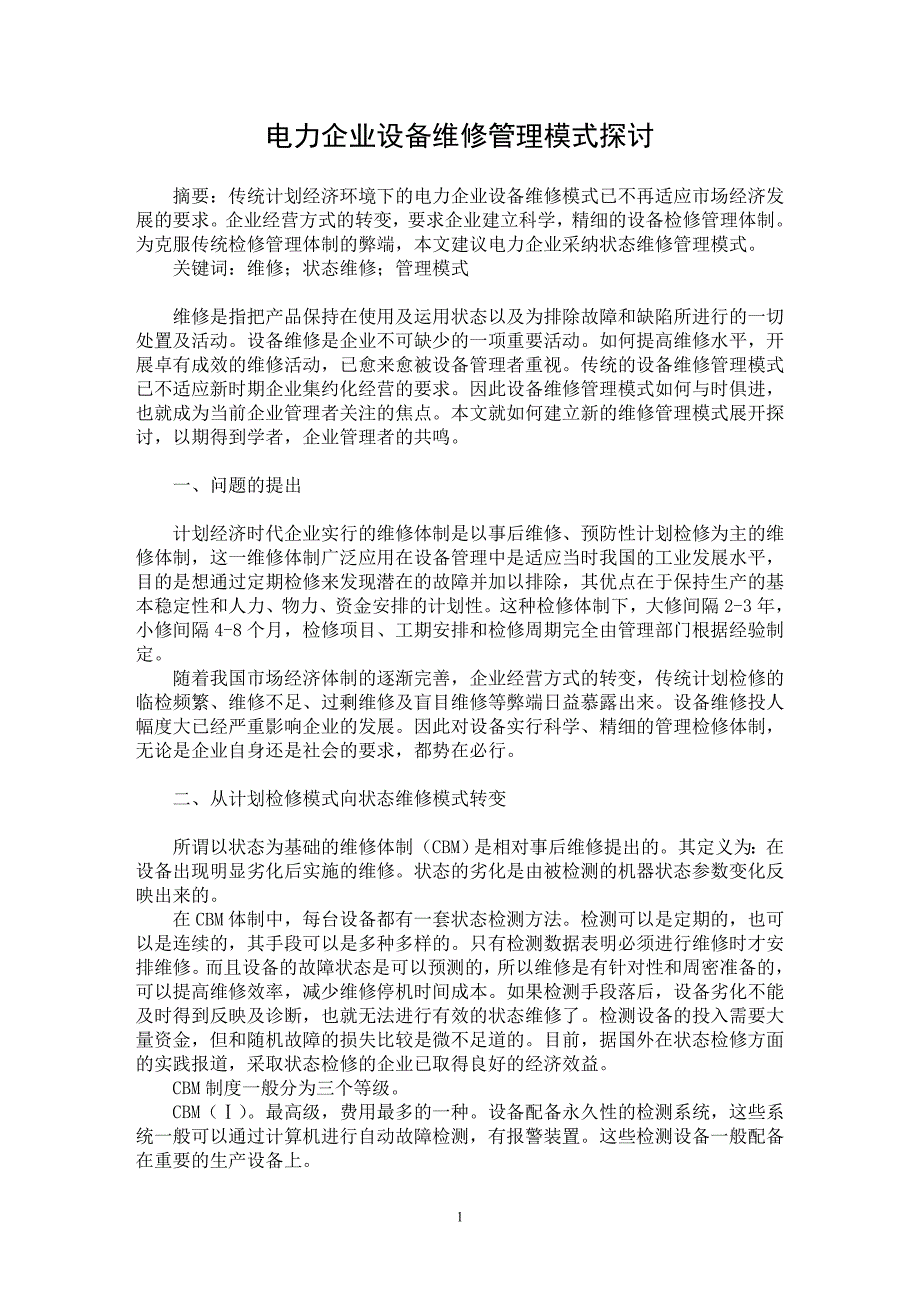 电力企业设备维修管理模式探讨

摘要：传统计划经济环境下的电力企业设备维修模式已不再适应市场经济发展的要求。企业经营方式的转变，要求企业建立科学，精细的设备检修管理体制。为克服传统检修管理体制的弊端，本文建议电力企业采纳状态维修管理模式。
关键词：维修；状态维修；管理模式

维修是指把产品保持在使用及运用状态以及为排除故障和缺陷所进行的一切处置及活动。设备维修是企业不可缺少的一项重要活动。如何提高维修水平，开展卓有成效的维修活动，已愈来愈被设备管理者重视。传统的设备维修管理模式已不适应新时期企业集约化经营的要求。因此设备维修管理模式如何与时俱进，也就成为当前企业管理者关注的焦点。本文就如何建立新的维修管理模式展开探讨，以期得到学者，企业管理者的共鸣。

一、问题的提出

计划经济时代企业实行的维修体制是以事后维修、预防性计划检修为主的维修体制，这一维修体制广泛应用在设备管理中是适应当时我国的工业发展水平，目的是想通过定期检修来发现潜在的故障并加以排除，其优点在于保持生产的基本稳定性和人力、物力、资金安排的计划性。这种检修体制下，大修间隔 2-3 年，小修间隔 4-8 个月，检修项目、工期安排和检修周期完全由管理部门根据经验制定。
随着我国市场经济体制的逐渐完善，企业经营方式的转变，传统计划检修的临检频繁、维修不足、过剩维修及盲目维修等弊端日益慕露出来。设备维修投人幅度大已经严重影响企业的发展。因此对设备实行科学、精细的管理检修体制，无论是企业自身还是社会的要求，都势在必行。

二、从计划检修模式向状态维修模式转变

所谓以状态为基础的维修体制（CBM）是相对事后维修提出的。其定义为：在设备出现明显劣化后实施的维修。状态的劣化是由被检测的机器状态参数变化反映出来的。
在 CBM 体制中，每台设备都有一套状态检测方法。检测可以是定期的，也可以是连续的，其手段可以是多种多样的。只有检测数据表明必须进行维修时才安排维修。而且设备的故障状态是可以预测的，所以维修是有针对性和周密准备的，可以提高维修效率，减少维修停机时间成本。如果检测手段落后，设备劣化不能及时得到反映及诊断，也就无法进行有效的状态维修了。检测设备的投入需要大量资金，但和随机故障的损失比较是微不足道的。目前，据国外在状态检修方面的实践报道，采取状态检修的企业已取得良好的经济效益。
CBM 制度一般分为三个等级。
CBM（Ⅰ）。最高级，费用最多的一种。设备配备永久性的检测系统，这些系统一般可以通过计算机进行自动故障检测，有报警装置。这些检测设备一般配备在重要的生产设备上。

1